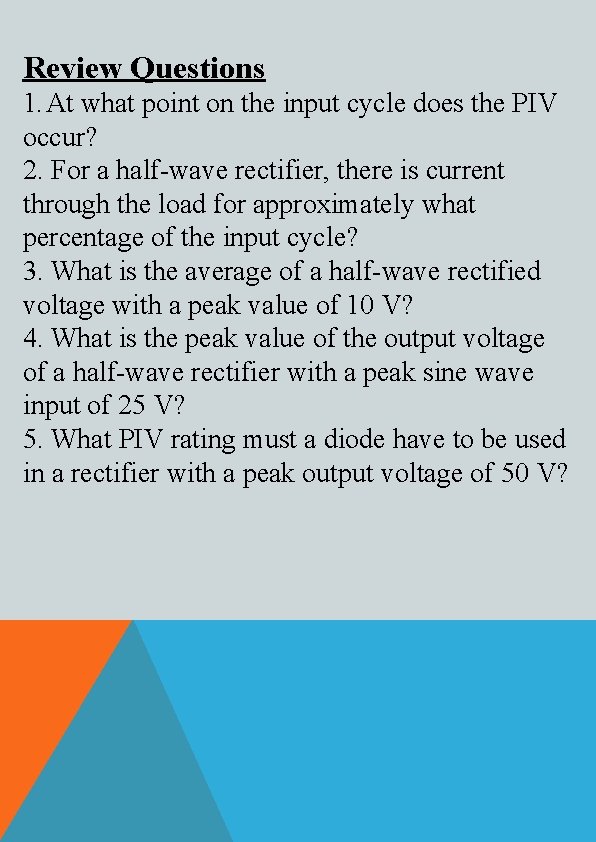 Review Questions

1. At what point on the input cycle does the PIV occur?
2. For a half-wave rectifier, there is current through the load for approximately what percentage of the input cycle?
3. What is the average of a half-wave rectified voltage with a peak value of 10 V?
4. What is the peak value of the output voltage of a half-wave rectifier with a peak sine wave input of 25 V?
5. What PIV rating must a diode have to be used in a rectifier with a peak output voltage of 50 V?